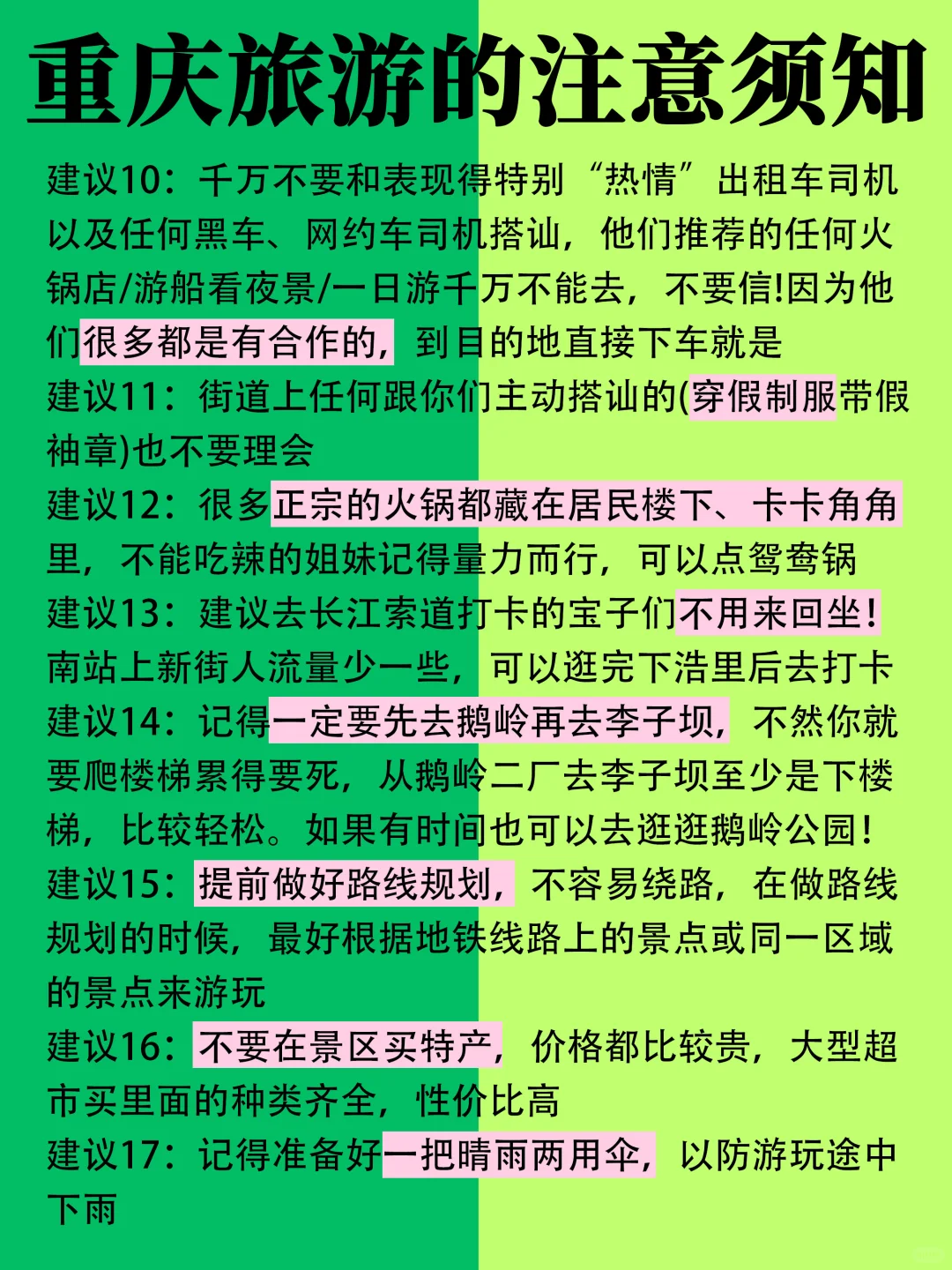 重庆旅游的注意须知

建议10：千万不要和表现得特别“热情”出租车司机以及任何黑车、网约车司机搭讪，他们推荐的任何火锅店/游船看夜景/一日游千万不能去，不要信!因为他们很多都是有合作的，到目的地直接下车就是

建议11：街道上任何跟你们主动搭讪的(穿假制服带假袖章)也不要理会

建议12：很多正宗的火锅都藏在居民楼下、卡卡角角里，不能吃辣的姐妹记得量力而行，可以点鸳鸯锅

建议13：建议去长江索道打卡的宝子们不用来回坐!南站上新街人流量少一些，可以逛完下浩里后去打卡

建议14：记得一定要先去鹅岭再去李子坝，不然你就要爬楼梯累得要死，从鹅岭二厂去李子坝至少是下楼梯，比较轻松。如果有时间也可以去逛逛鹅岭公园!

建议15：提前做好路线规划，不容易绕路，在做路线规划的时候，最好根据地铁线路上的景点或同一区域的景点来游玩

建议16：不要在景区买特产，价格都比较贵，大型超市买里面的种类齐全，性价比高

建议17：记得准备好一把晴雨两用伞，以防游玩途中下雨